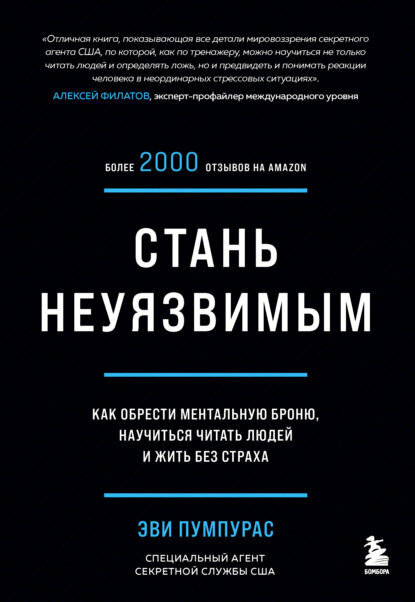 «Отличная книга, показывающая все детали мировоззрения секретного агента США, по которой, как по тренажеру, можно научиться не только читать людей и определять ложь, но и предвидеть и понимать реакции человека в неординарных стрессовых ситуациях».
АЛЕКСЕЙ ФИЛАТОВ, эксперт-профайлер международного уровня

БОЛЕЕ 2000 ОТЗЫВОВ НА AMAZON

СТАНЬ НЕУЯЗВИМЫМ

КАК ОБРЕСТИ МЕНТАЛЬНУЮ БРОНЮ, НАУЧИТЬСЯ ЧИТАТЬ ЛЮДЕЙ И ЖИТЬ БЕЗ СТРАХА

ЭВИ ПУМПУРАС

СПЕЦИАЛЬНЫЙ АГЕНТ СЕКРЕТНОЙ СЛУЖБЫ США

БОМБОРА